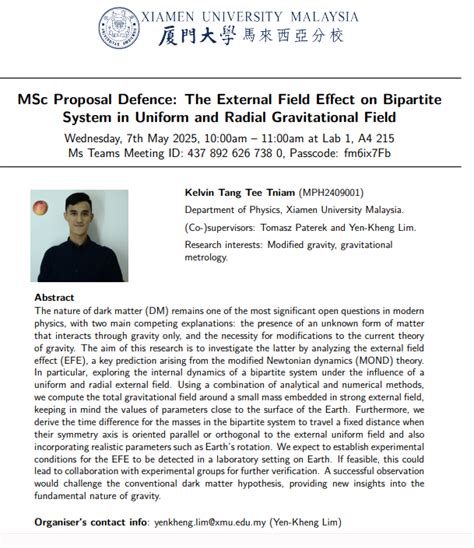 XIAMEN UNIVERSITY MALAYSIA
厦門大學馬來西亞分校

MSc Proposal Defence: The External Field Effect on Bipartite System in Uniform and Radial Gravitational Field

Wednesday, 7th May 2025, 10:00am – 11:00am at Lab 1, A4 215
Ms Teams Meeting ID: 437 892 626 738 0, Passcode: fm6ix7Fb

Kelvin Tang Tee Tniam (MPH2409001)

Department of Physics, Xiamen University Malaysia.

(Co-)supervisors: Tomasz Paterek and Yen-Kheng Lim.

Research interests: Modified gravity, gravitational metrology.

Abstract

The nature of dark matter (DM) remains one of the most significant open questions in modern physics, with two main competing explanations: the presence of an unknown form of matter that interacts through gravity only, and the necessity for modifications to the current theory of gravity. The aim of this research is to investigate the latter by analyzing the external field effect (EFE), a key prediction arising from the modified Newtonian dynamics (MOND) theory. In particular, exploring the internal dynamics of a bipartite system under the influence of a uniform and radial external field. Using a combination of analytical and numerical methods, we compute the total gravitational field around a small mass embedded in strong external field, keeping in mind the values of parameters close to the surface of the Earth. Furthermore, we derive the time difference for the masses in the bipartite system to travel a fixed distance when their symmetry axis is oriented parallel or orthogonal to the external uniform field and also incorporating realistic parameters such as Earth's rotation. We expect to establish experimental conditions for the EFE to be detected in a laboratory setting on Earth. If feasible, this could lead to collaboration with experimental groups for further verification. A successful observation would challenge the conventional dark matter hypothesis, providing new insights into the fundamental nature of gravity.

Organiser's contact info: yenkheng.lim@xmu.edu.my (Yen-Kheng Lim)